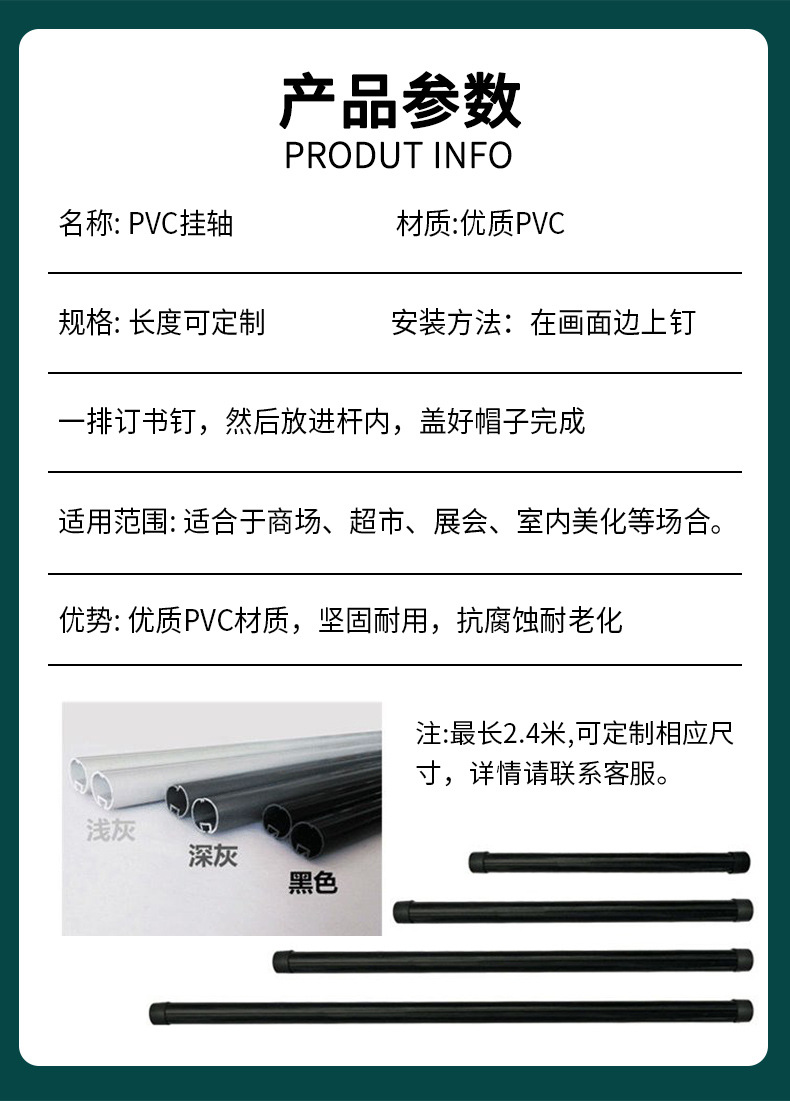 产品参数
PRODUT INFO

名称: PVC挂轴 材质:优质PVC

规格: 长度可定制 安装方法：在画面边上钉

一排订书钉，然后放进杆内，盖好帽子完成

适用范围: 适合于商场、超市、展会、室内美化等场合。

优势: 优质PVC材质，坚固耐用，抗腐蚀耐老化

浅灰

深灰

黑色

注:最长2.4米,可定制相应尺寸，详情请联系客服。